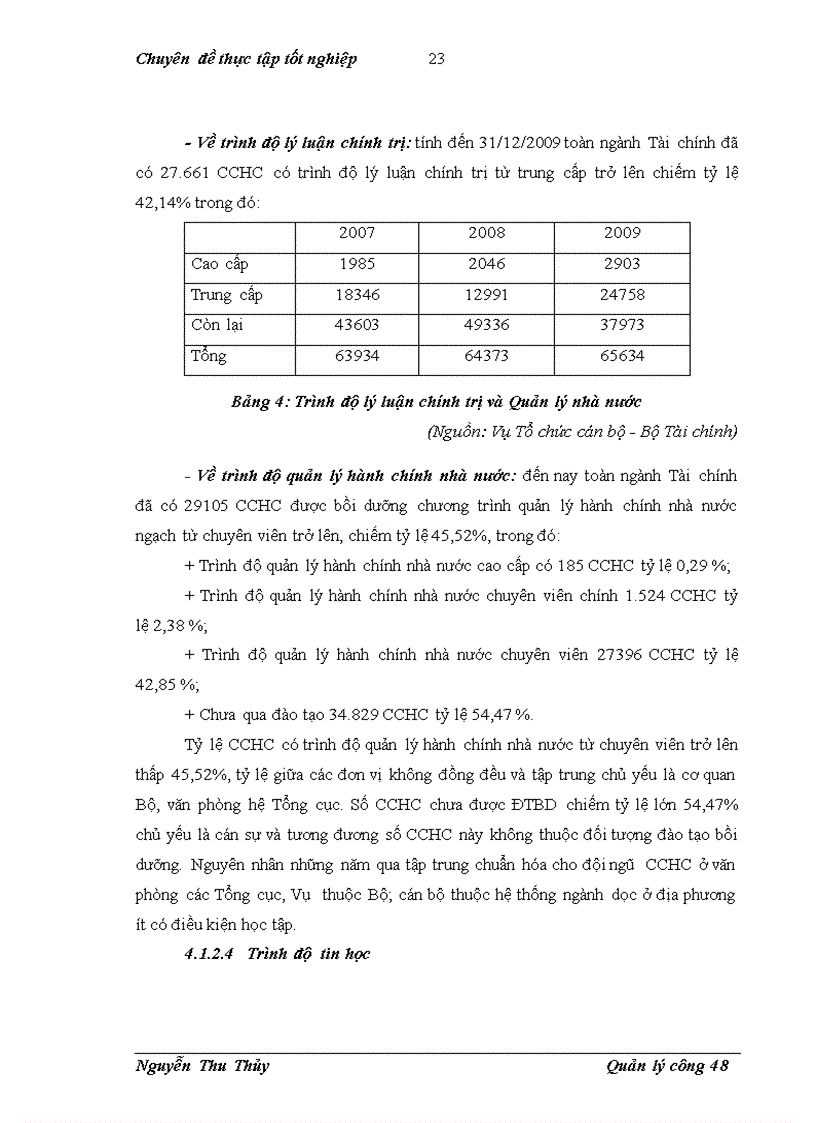 Chuyên đề thực tập tốt nghiệp 23

- Về trình độ lý luận chính trị: tính đến 31/12/2009 toàn ngành Tài chính đã có 27.661 CCHC có trình độ lý luận chính trị từ trung cấp trở lên chiếm tỷ lệ 42,14% trong đó:

| | 2007 | 2008 | 2009 |
|---|---|---|---|
| Cao cấp | 1985 | 2046 | 2903 |
| Trung cấp | 18346 | 12991 | 24758 |
| Còn lại | 43603 | 49336 | 37973 |
| Tổng | 63934 | 64373 | 65634 |

Bảng 4: Trình độ lý luận chính trị và Quản lý nhà nước

(Nguồn: Vụ Tổ chức cán bộ - Bộ Tài chính)

- Về trình độ quản lý hành chính nhà nước: đến nay toàn ngành Tài chính đã có 29105 CCHC được bồi dưỡng chương trình quản lý hành chính nhà nước ngạch từ chuyên viên trở lên, chiếm tỷ lệ 45,52%, trong đó:

+ Trình độ quản lý hành chính nhà nước cao cấp có 185 CCHC tỷ lệ 0,29 %;

+ Trình độ quản lý hành chính nhà nước chuyên viên chính 1.524 CCHC tỷ lệ 2,38 %;

+ Trình độ quản lý hành chính nhà nước chuyên viên 27396 CCHC tỷ lệ 42,85 %;

+ Chưa qua đào tạo 34.829 CCHC tỷ lệ 54,47 %.

Tỷ lệ CCHC có trình độ quản lý hành chính nhà nước từ chuyên viên trở lên thấp 45,52%, tỷ lệ giữa các đơn vị không đồng đều và tập trung chủ yếu là cơ quan Bộ, văn phòng hệ Tổng cục. Số CCHC chưa được ĐTBD chiếm tỷ lệ lớn 54,47% chủ yếu là cán sự và tương đương số CCHC này không thuộc đối tượng đào tạo bồi dưỡng. Nguyên nhân những năm qua tập trung chuẩn hóa cho đội ngũ CCHC ở văn phòng các Tổng cục, Vụ thuộc Bộ; cán bộ thuộc hệ thống ngành dọc ở địa phương ít có điều kiện học tập.

4.1.2.4 Trình độ tin học

Nguyễn Thu Thủy Quản lý công 48